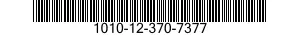 1010-12-370-7377